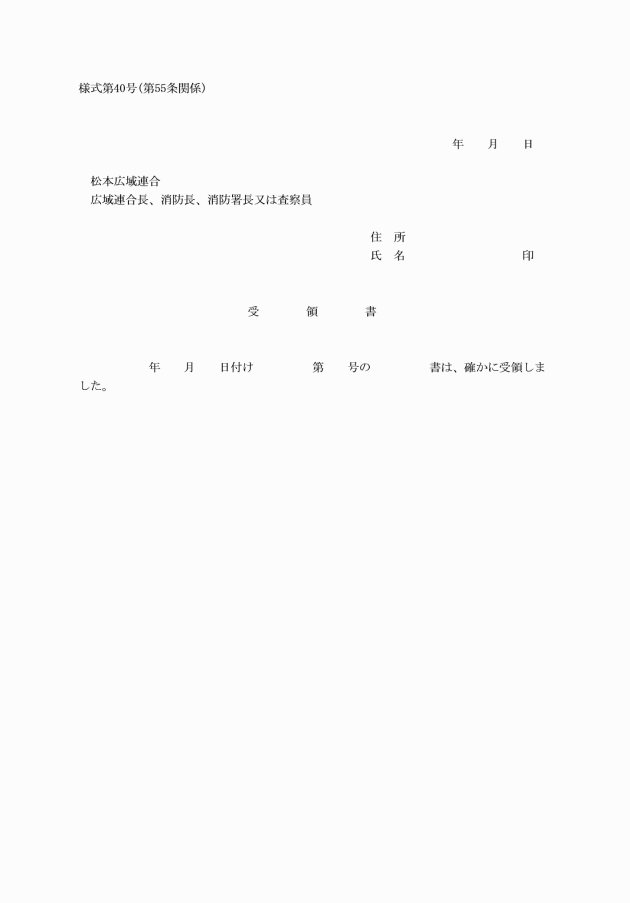 様式第40号（第55条関係）

年　月　日

松本広域連合
広域連合長、消防長、消防署長又は査察員

住　所
氏　名　　　　　　印

受　領　書

年　月　日付け　　第　号の　　書は、確かに受領しました。